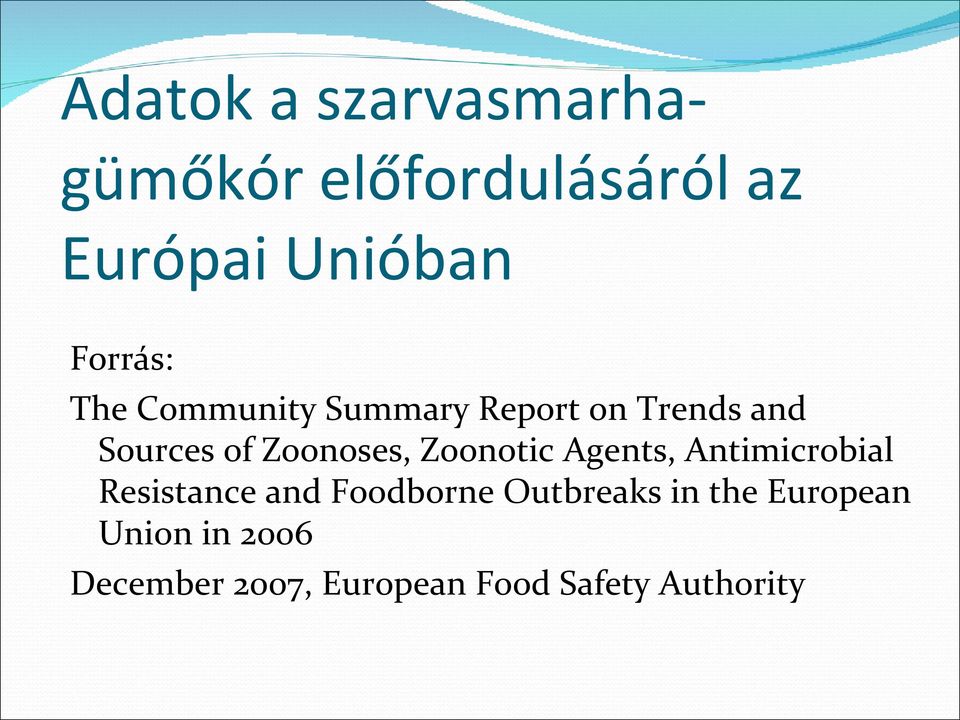 Adatok a szarvasmarha-gümőkór előfordulásáról az Európai Unióban

Forrás:

The Community Summary Report on Trends and Sources of Zoonoses, Zoonotic Agents, Antimicrobial Resistance and Foodborne Outbreaks in the European Union in 2006

December 2007, European Food Safety Authority